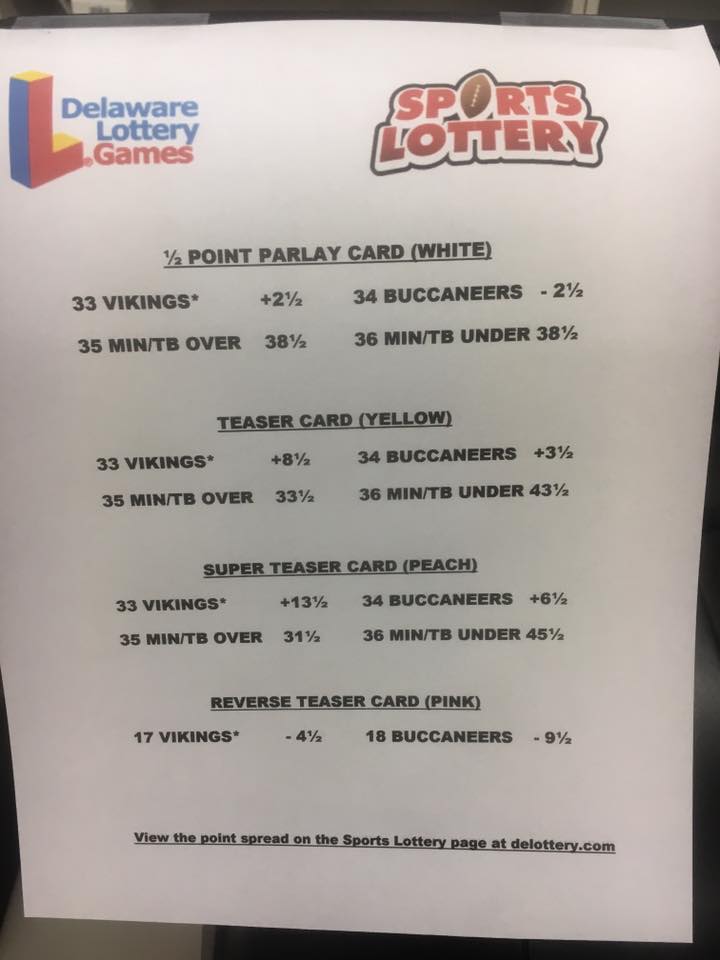 Delaware
Lottery
Games

SPORTS
LOTTERY

½ POINT PARLAY CARD (WHITE)

33 VIKINGS* +2½ 34 BUCCANEERS - 2½

35 MIN/TB OVER 38½ 36 MIN/TB UNDER 38½

TEASER CARD (YELLOW)

33 VIKINGS* +8½ 34 BUCCANEERS +3½

35 MIN/TB OVER 33½ 36 MIN/TB UNDER 43½

SUPER TEASER CARD (PEACH)

33 VIKINGS* +13½ 34 BUCCANEERS +6½

35 MIN/TB OVER 31½ 36 MIN/TB UNDER 45½

REVERSE TEASER CARD (PINK)

17 VIKINGS* - 4½ 18 BUCCANEERS - 9½

View the point spread on the Sports Lottery page at delottery.com